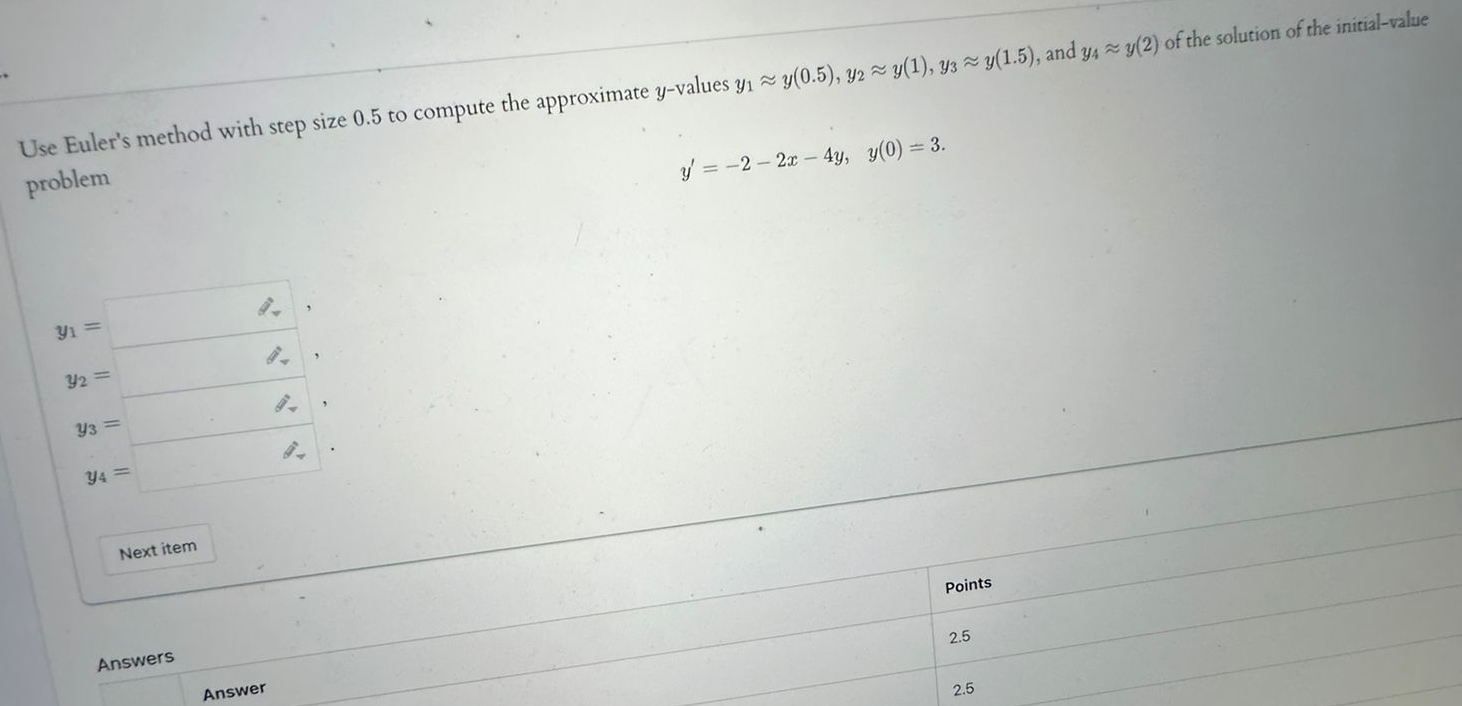 Use Euler's method with step size 0.5 to compute the approximate $y$-values $y_1 \approx y(0.5)$, $y_2 \approx y(1)$, $y_3 \approx y(1.5)$, and $y_4 \approx y(2)$ of the solution of the initial-value problem

$y' = -2 - 2x - 4y, \quad y(0) = 3.$

$y_1 =$ ,

$y_2 =$ ,

$y_3 =$ ,

$y_4 =$ .

Next item

Answers

Answer

Points

2.5

2.5